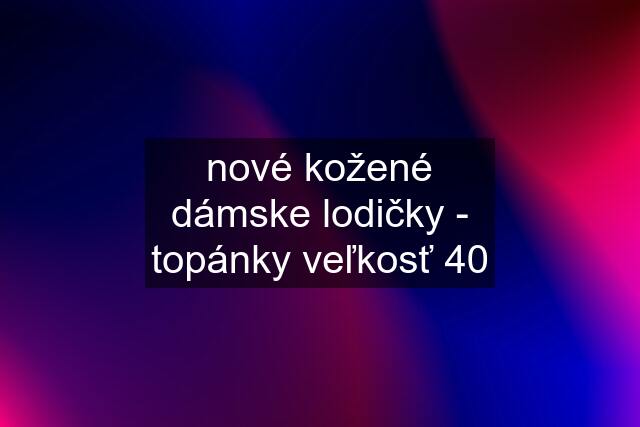 nové kožené dámske lodičky - topánky veľkosť 40